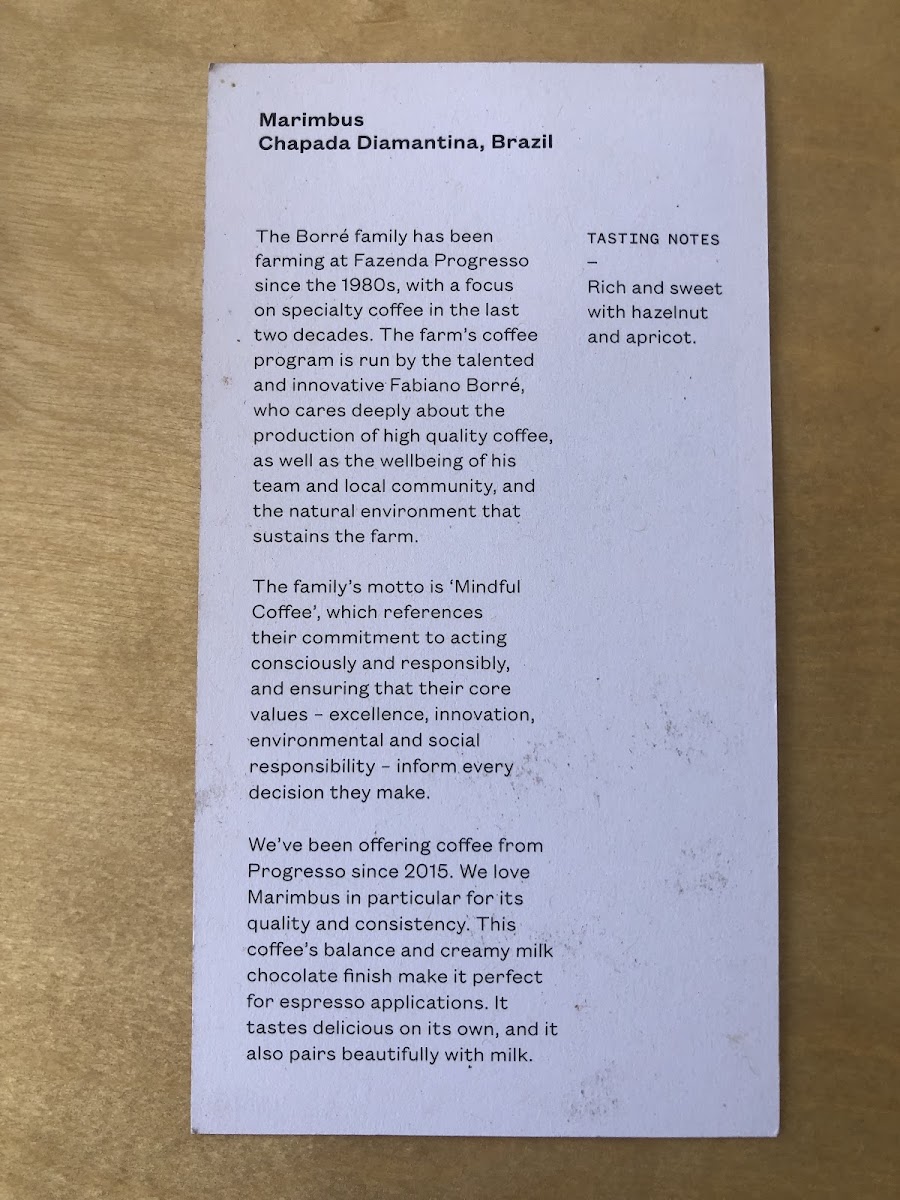 Marimbus
Chapada Diamantina, Brazil

The Borré family has been farming at Fazenda Progresso since the 1980s, with a focus on specialty coffee in the last two decades. The farm's coffee program is run by the talented and innovative Fabiano Borré, who cares deeply about the production of high quality coffee, as well as the wellbeing of his team and local community, and the natural environment that sustains the farm.

The family's motto is 'Mindful Coffee', which references their commitment to acting consciously and responsibly, and ensuring that their core values - excellence, innovation, environmental and social responsibility - inform every decision they make.

We've been offering coffee from Progresso since 2015. We love Marimbus in particular for its quality and consistency. This coffee's balance and creamy milk chocolate finish make it perfect for espresso applications. It tastes delicious on its own, and it also pairs beautifully with milk.

TASTING NOTES
-
Rich and sweet with hazelnut and apricot.